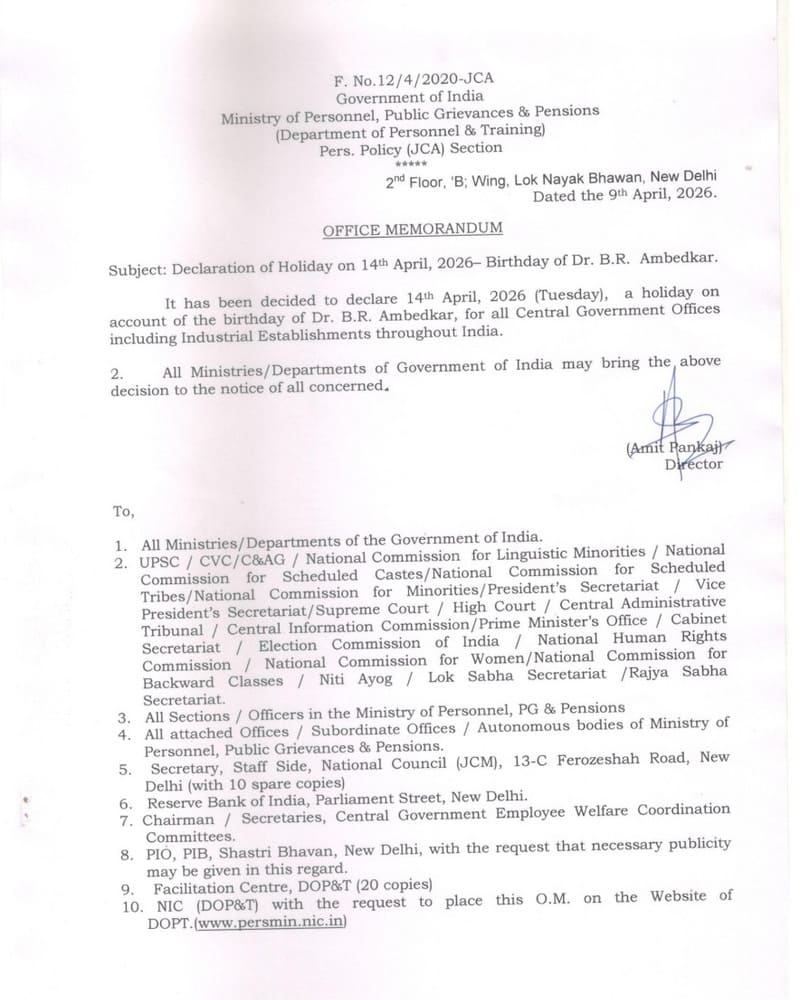 F. No.12/4/2020-JCA
Government of India
Ministry of Personnel, Public Grievances & Pensions
(Department of Personnel & Training)
Pers. Policy (JCA) Section
*****

2nd Floor, 'B; Wing, Lok Nayak Bhawan, New Delhi
Dated the 9th April, 2026.

OFFICE MEMORANDUM

Subject: Declaration of Holiday on 14th April, 2026– Birthday of Dr. B.R. Ambedkar.

It has been decided to declare 14th April, 2026 (Tuesday), a holiday on account of the birthday of Dr. B.R. Ambedkar, for all Central Government Offices including Industrial Establishments throughout India.

2. All Ministries/Departments of Government of India may bring the above decision to the notice of all concerned.

(Amit Pankaj)
Director

To,

1. All Ministries/Departments of the Government of India.
2. UPSC / CVC/C&AG / National Commission for Linguistic Minorities / National Commission for Scheduled Castes/National Commission for Scheduled Tribes/National Commission for Minorities/President's Secretariat / Vice President's Secretariat/Supreme Court / High Court / Central Administrative Tribunal / Central Information Commission/Prime Minister's Office / Cabinet Secretariat / Election Commission of India / National Human Rights Commission / National Commission for Women/National Commission for Backward Classes / Niti Ayog / Lok Sabha Secretariat /Rajya Sabha Secretariat.
3. All Sections / Officers in the Ministry of Personnel, PG & Pensions
4. All attached Offices / Subordinate Offices / Autonomous bodies of Ministry of Personnel, Public Grievances & Pensions.
5. Secretary, Staff Side, National Council (JCM), 13-C Ferozeshah Road, New Delhi (with 10 spare copies)
6. Reserve Bank of India, Parliament Street, New Delhi.
7. Chairman / Secretaries, Central Government Employee Welfare Coordination Committees.
8. PIO, PIB, Shastri Bhavan, New Delhi, with the request that necessary publicity may be given in this regard.
9. Facilitation Centre, DOP&T (20 copies)
10. NIC (DOP&T) with the request to place this O.M. on the Website of DOPT.(www.persmin.nic.in)